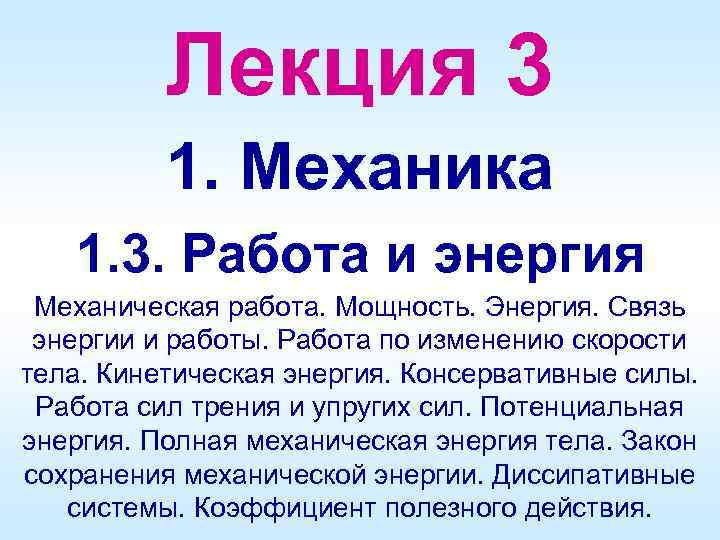 Лекция 3

1. Механика

1.3. Работа и энергия

Механическая работа. Мощность. Энергия. Связь энергии и работы. Работа по изменению скорости тела. Кинетическая энергия. Консервативные силы. Работа сил трения и упругих сил. Потенциальная энергия. Полная механическая энергия тела. Закон сохранения механической энергии. Диссипативные системы. Коэффициент полезного действия.